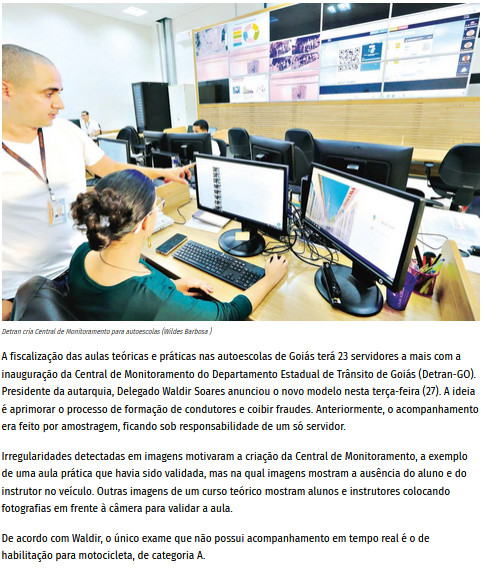 Detran cria Central de Monitoramento para autoescolas (Wildes Barbosa )

A fiscalização das aulas teóricas e práticas nas autoescolas de Goiás terá 23 servidores a mais com a inauguração da Central de Monitoramento do Departamento Estadual de Trânsito de Goiás (Detran-GO). Presidente da autarquia, Delegado Waldir Soares anunciou o novo modelo nesta terça-feira (27). A ideia é aprimorar o processo de formação de condutores e coibir fraudes. Anteriormente, o acompanhamento era feito por amostragem, ficando sob responsabilidade de um só servidor.

Irregularidades detectadas em imagens motivaram a criação da Central de Monitoramento, a exemplo de uma aula prática que havia sido validada, mas na qual imagens mostram a ausência do aluno e do instrutor no veículo. Outras imagens de um curso teórico mostram alunos e instrutores colocando fotografias em frente à câmera para validar a aula.

De acordo com Waldir, o único exame que não possui acompanhamento em tempo real é o de habilitação para motocicleta, de categoria A.